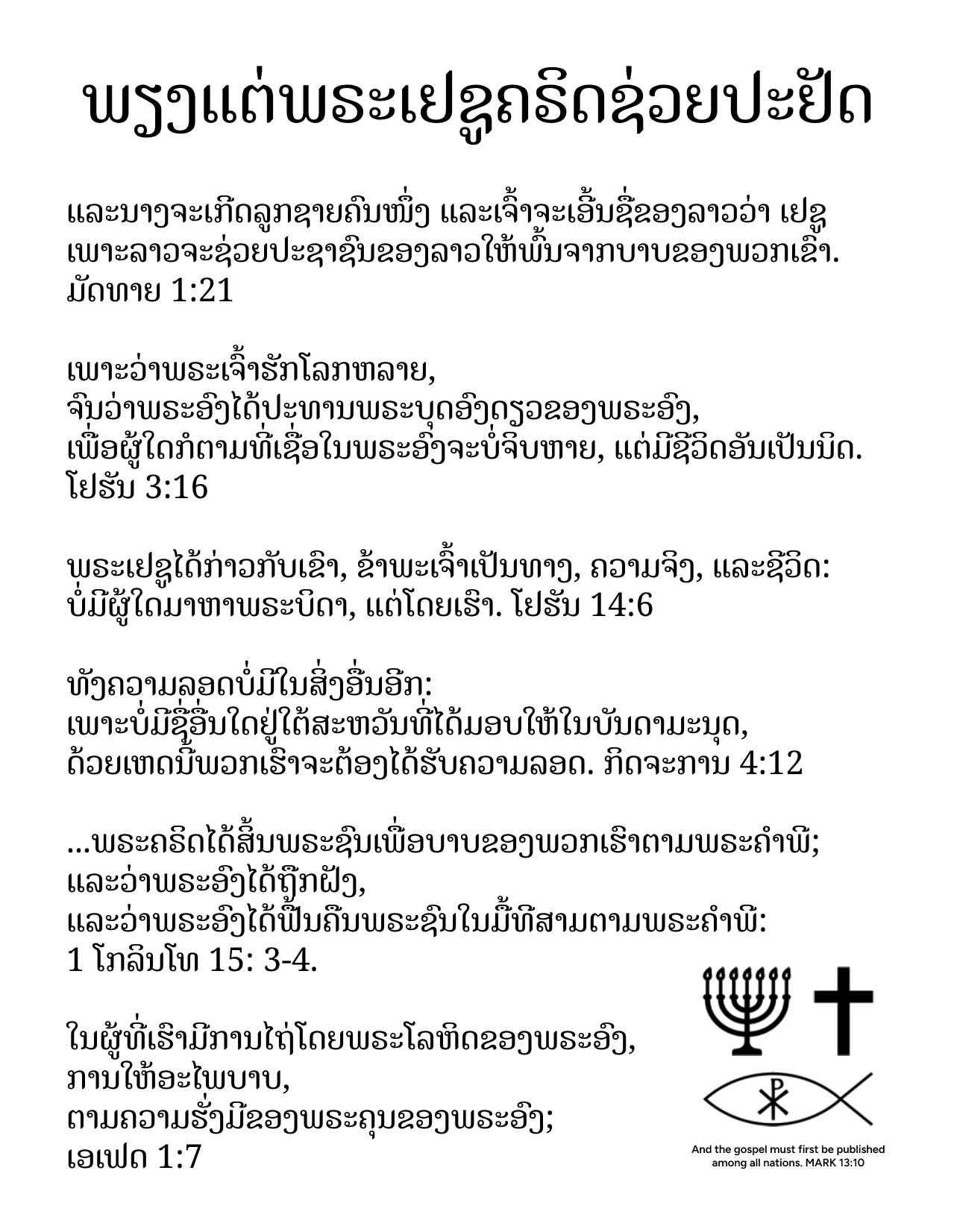 ພຽງແຕ່ພຣະເຢຊູຄຣິດຊ່ວຍປະຢັດ

ແລະນາງຈະເກີດລູກຊາຍຄົນໜຶ່ງ ແລະເຈົ້າຈະເອີ້ນຊື່ຂອງລາວວ່າ ເຢຊູ ເພາະລາວຈະຊ່ວຍປະຊາຊົນຂອງລາວໃຫ້ພົ້ນຈາກບາບຂອງພວກເຂົາ. ມັດທາຍ 1:21

ເພາະວ່າພຣະເຈົ້າຮັກໂລກຫລາຍ,
ຈົນວ່າພຣະອົງໄດ້ປະທານພຣະບຸດອົງດຽວຂອງພຣະອົງ,
ເພື່ອຜູ້ໃດກໍຕາມທີ່ເຊື່ອໃນພຣະອົງຈະບໍ່ຈິບຫາຍ, ແຕ່ມີຊີວິດອັນເປັນນິດ.
ໂຢຮັນ 3:16

ພຣະເຢຊູໄດ້ກ່າວກັບເຂົາ, ຂ້າພະເຈົ້າເປັນທາງ, ຄວາມຈິງ, ແລະຊີວິດ:
ບໍ່ມີຜູ້ໃດມາຫາພຣະບິດາ, ແຕ່ໂດຍເຮົາ. ໂຢຮັນ 14:6

ທັງຄວາມລອດບໍ່ມີໃນສິ່ງອື່ນອີກ:
ເພາະບໍ່ມີຊື່ອື່ນໃດຢູ່ໃຕ້ສະຫວັນທີ່ໄດ້ມອບໃຫ້ໃນບັນດາມະນຸດ,
ດ້ວຍເຫດນີ້ພວກເຮົາຈະຕ້ອງໄດ້ຮັບຄວາມລອດ. ກິດຈະການ 4:12

...ພຣະຄຣິດໄດ້ສິ້ນພຣະຊົນເພື່ອບາບຂອງພວກເຮົາຕາມພຣະຄໍາພີ;
ແລະວ່າພຣະອົງໄດ້ຖືກຝັງ,
ແລະວ່າພຣະອົງໄດ້ຟື້ນຄືນພຣະຊົນໃນມື້ທີສາມຕາມພຣະຄໍາພີ:
1 ໂກລິນໂທ 15: 3-4.

ໃນຜູ້ທີ່ເຮົາມີການໄຖ່ໂດຍພຣະໂລຫິດຂອງພຣະອົງ,
ການໃຫ້ອະໄພບາບ,
ຕາມຄວາມຮັ່ງມີຂອງພຣະຄຸນຂອງພຣະອົງ;
ເອເຟດ 1:7

And the gospel must first be published among all nations. MARK 13:10